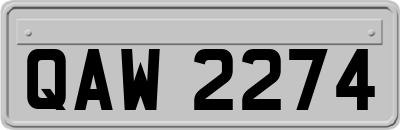 QAW 2274